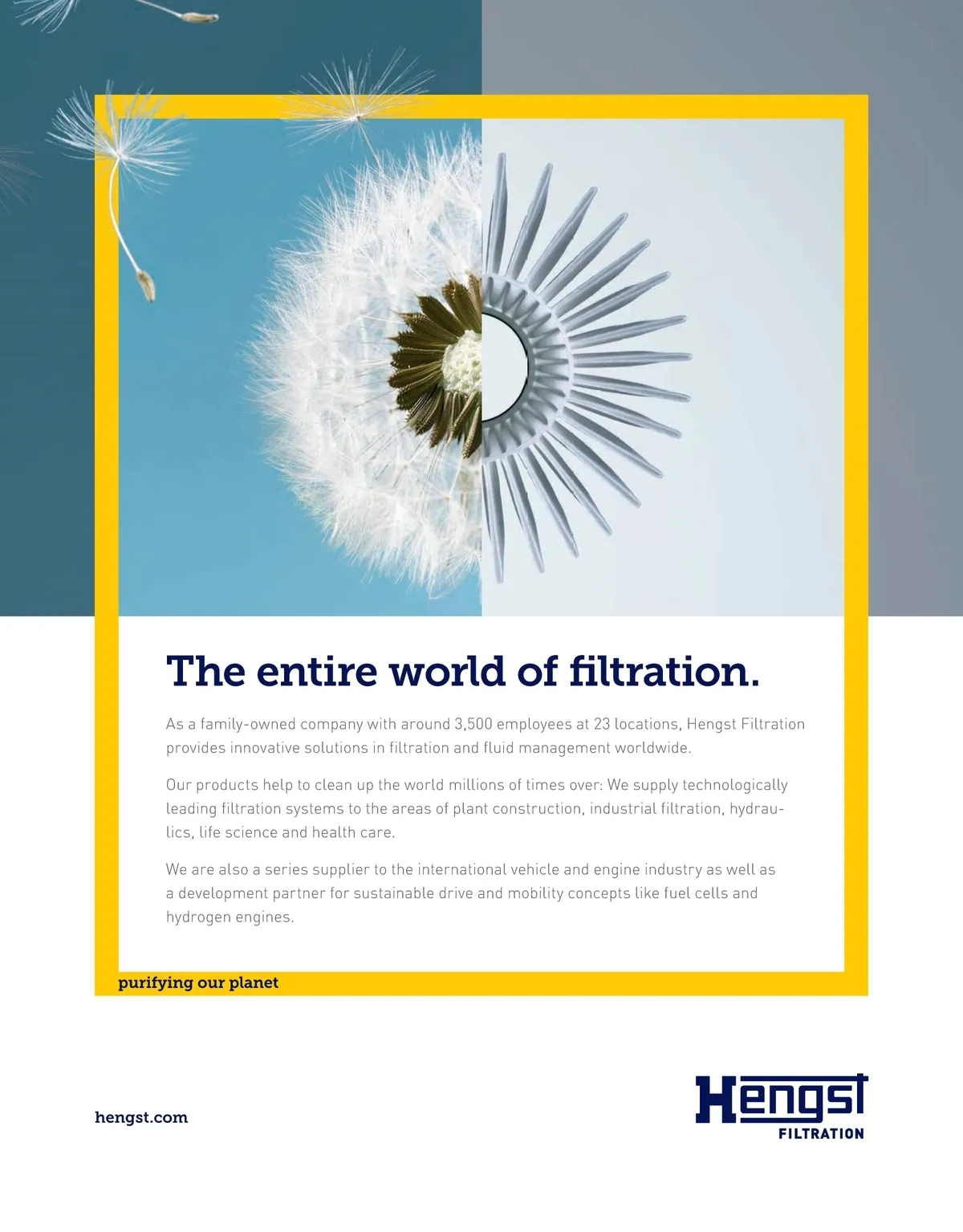 The entire world of filtration.

As a family-owned company with around 3,500 employees at 23 locations, Hengst Filtration provides innovative solutions in filtration and fluid management worldwide.

Our products help to clean up the world millions of times over: We supply technologically leading filtration systems to the areas of plant construction, industrial filtration, hydraulics, life science and health care.

We are also a series supplier to the international vehicle and engine industry as well as a development partner for sustainable drive and mobility concepts like fuel cells and hydrogen engines.

purifying our planet

hengst.com

Hengst
FILTRATION